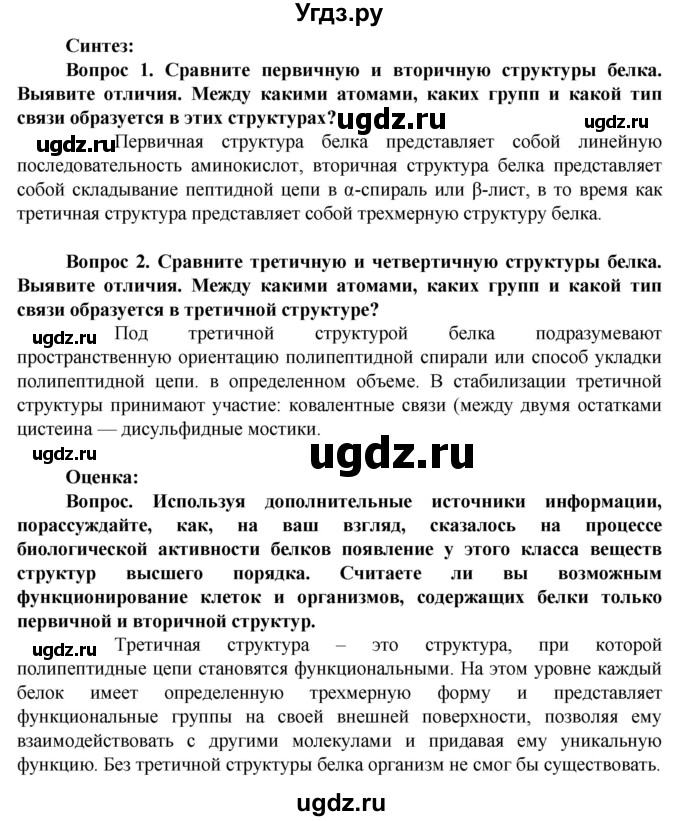 Угдз.ру

Синтез:

Вопрос 1. Сравните первичную и вторичную структуры белка. Выявите отличия. Между какими атомами, каких групп и какой тип связи образуется в этих структурах? ugdz.ru ugdz.ru

ugdz.ru Первичная структура белка представляет собой линейную последовательность аминокислот, вторичная структура белка представляет собой складывание пептидной цепи в α-спираль или β-лист, в то время как третичная структура представляет собой трехмерную структуру белка.

Вопрос 2. Сравните третичную и четвертичную структуры белка. Выявите отличия. Между какими атомами, каких групп и какой тип связи образуется в третичной структуре?

ugdz.ru Под третичной структурой белка подразумевают пространственную ориентацию полипептидной спирали или способ укладки полипептидной цепи. в определенном объеме. В стабилизации третичной структуры принимают участие: ковалентные связи (между двумя остатками цистеина — дисульфидные мостики.

ugdz.ru ugdz.ru

Оценка:

Вопрос. Используя дополнительные источники информации, порассуждайте, как, на ваш взгляд, сказалось на процессе биологической активности белков появление у этого класса веществ структур высшего порядка. Считаете ли вы возможным функционирование клеток и организмов, содержащих белки только первичной и вторичной структур.

ugdz.ru Третичная структура – это структура, при которой полипептидные цепи становятся функциональными. На этом уровне каждый белок имеет определенную трехмерную форму и представляет функциональные группы на своей внешней поверхности, позволяя ему взаимодействовать с другими молекулами и придавая ему уникальную функцию. Без третичной структуры белка организм не смог бы существовать.

ugdz.ru